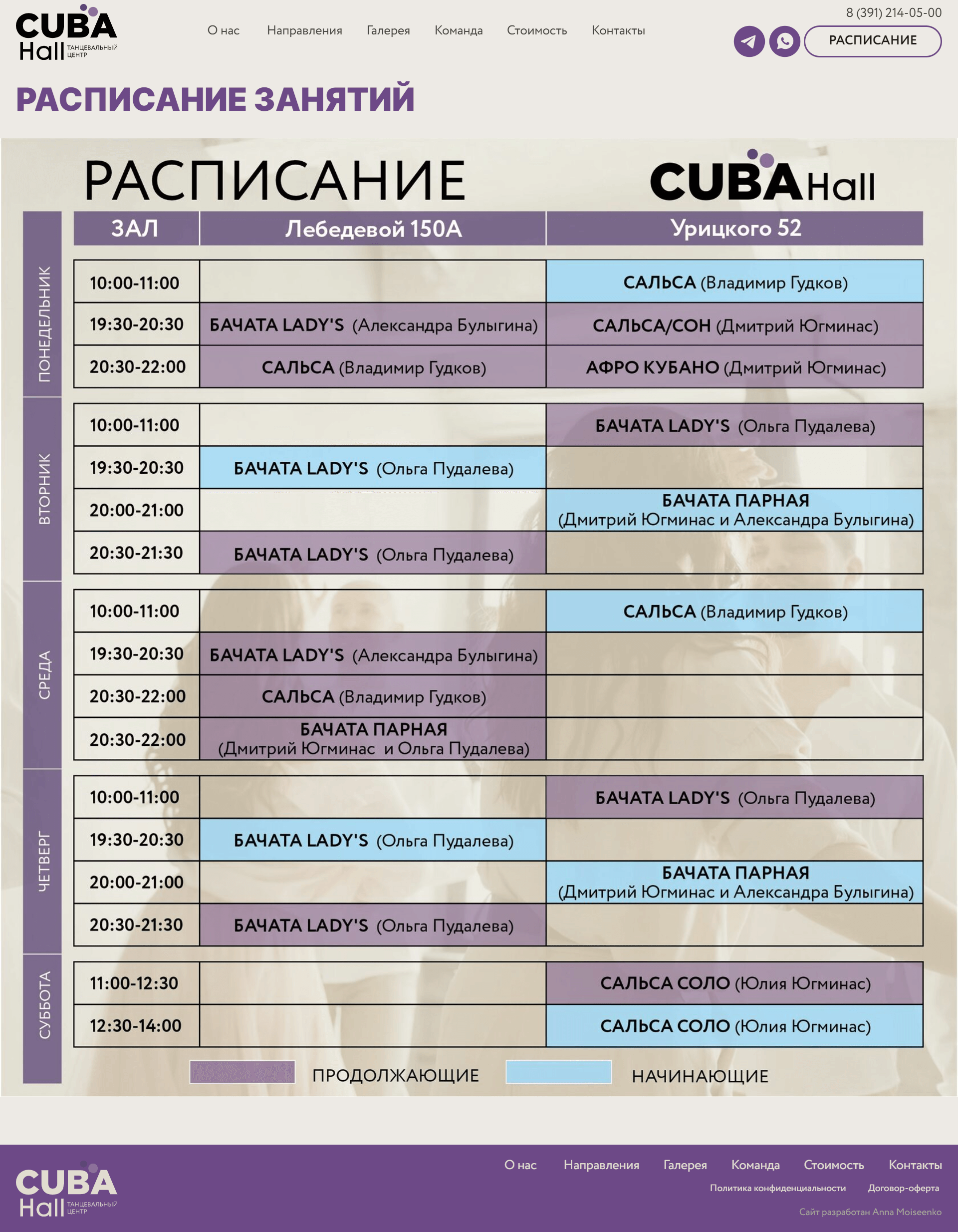 CUBA Hall ТАНЦЕВАЛЬНЫЙ ЦЕНТР

О нас Направления Галерея Команда Стоимость Контакты

8 (391) 214-05-00

РАСПИСАНИЕ

РАСПИСАНИЕ ЗАНЯТИЙ

РАСПИСАНИЕ

CUBA Hall

| | ЗАЛ | Лебедевой 150А | Урицкого 52 |
|---|---|---|---|
| ПОНЕДЕЛЬНИК | 10:00-11:00 | | САЛЬСА (Владимир Гудков) |
| | 19:30-20:30 | БАЧАТА LADY'S (Александра Булыгина) | САЛЬСА/СОН (Дмитрий Югминас) |
| | 20:30-22:00 | САЛЬСА (Владимир Гудков) | АФРО КУБАНО (Дмитрий Югминас) |
| ВТОРНИК | 10:00-11:00 | | БАЧАТА LADY'S (Ольга Пудалева) |
| | 19:30-20:30 | БАЧАТА LADY'S (Ольга Пудалева) | |
| | 20:00-21:00 | | БАЧАТА ПАРНАЯ (Дмитрий Югминас и Александра Булыгина) |
| | 20:30-21:30 | БАЧАТА LADY'S (Ольга Пудалева) | |
| СРЕДА | 10:00-11:00 | | САЛЬСА (Владимир Гудков) |
| | 19:30-20:30 | БАЧАТА LADY'S (Александра Булыгина) | |
| | 20:30-22:00 | САЛЬСА (Владимир Гудков) | |
| | 20:30-22:00 | БАЧАТА ПАРНАЯ (Дмитрий Югминас и Ольга Пудалева) | |
| ЧЕТВЕРГ | 10:00-11:00 | | БАЧАТА LADY'S (Ольга Пудалева) |
| | 19:30-20:30 | БАЧАТА LADY'S (Ольга Пудалева) | |
| | 20:00-21:00 | | БАЧАТА ПАРНАЯ (Дмитрий Югминас и Александра Булыгина) |
| | 20:30-21:30 | БАЧАТА LADY'S (Ольга Пудалева) | |
| СУББОТА | 11:00-12:30 | | САЛЬСА СОЛО (Юлия Югминас) |
| | 12:30-14:00 | | САЛЬСА СОЛО (Юлия Югминас) |

ПРОДОЛЖАЮЩИЕ НАЧИНАЮЩИЕ

CUBA Hall ТАНЦЕВАЛЬНЫЙ ЦЕНТР

О нас Направления Галерея Команда Стоимость Контакты

Политика конфиденциальности Договор-оферта

Сайт разработан Anna Moiseenko